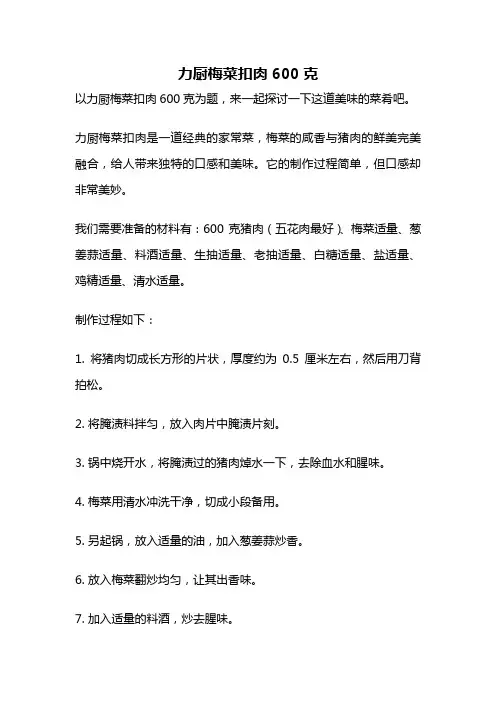 力厨梅菜扣肉 600 克

以力厨梅菜扣肉 600 克为题，来一起探讨一下这道美味的菜肴吧。

力厨梅菜扣肉是一道经典的家常菜，梅菜的咸香与猪肉的鲜美完美融合，给人带来独特的口感和美味。它的制作过程简单，但口感却非常美妙。

我们需要准备的材料有：600 克猪肉（五花肉最好）、梅菜适量、葱姜蒜适量、料酒适量、生抽适量、老抽适量、白糖适量、盐适量、鸡精适量、清水适量。

制作过程如下：

1. 将猪肉切成长方形的片状，厚度约为 0.5 厘米左右，然后用刀背拍松。

2. 将腌渍料拌匀，放入肉片中腌渍片刻。

3. 锅中烧开水，将腌渍过的猪肉焯水一下，去除血水和腥味。

4. 梅菜用清水冲洗干净，切成小段备用。

5. 另起锅，放入适量的油，加入葱姜蒜炒香。

6. 放入梅菜翻炒均匀，让其出香味。

7. 加入适量的料酒，炒去腥味。